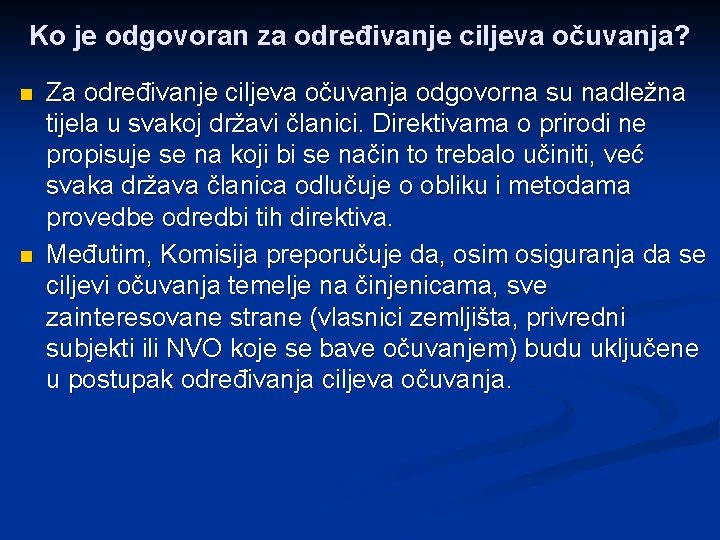 Ko je odgovoran za određivanje ciljeva očuvanja?

Za određivanje ciljeva očuvanja odgovorna su nadležna tijela u svakoj državi članici. Direktivama o prirodi ne propisuje se na koji bi se način to trebalo učiniti, već svaka država članica odlučuje o obliku i metodama provedbe odredbi tih direktiva.

Međutim, Komisija preporučuje da, osim osiguranja da se ciljevi očuvanja temelje na činjenicama, sve zainteresovane strane (vlasnici zemljišta, privredni subjekti ili NVO koje se bave očuvanjem) budu uključene u postupak određivanja ciljeva očuvanja.